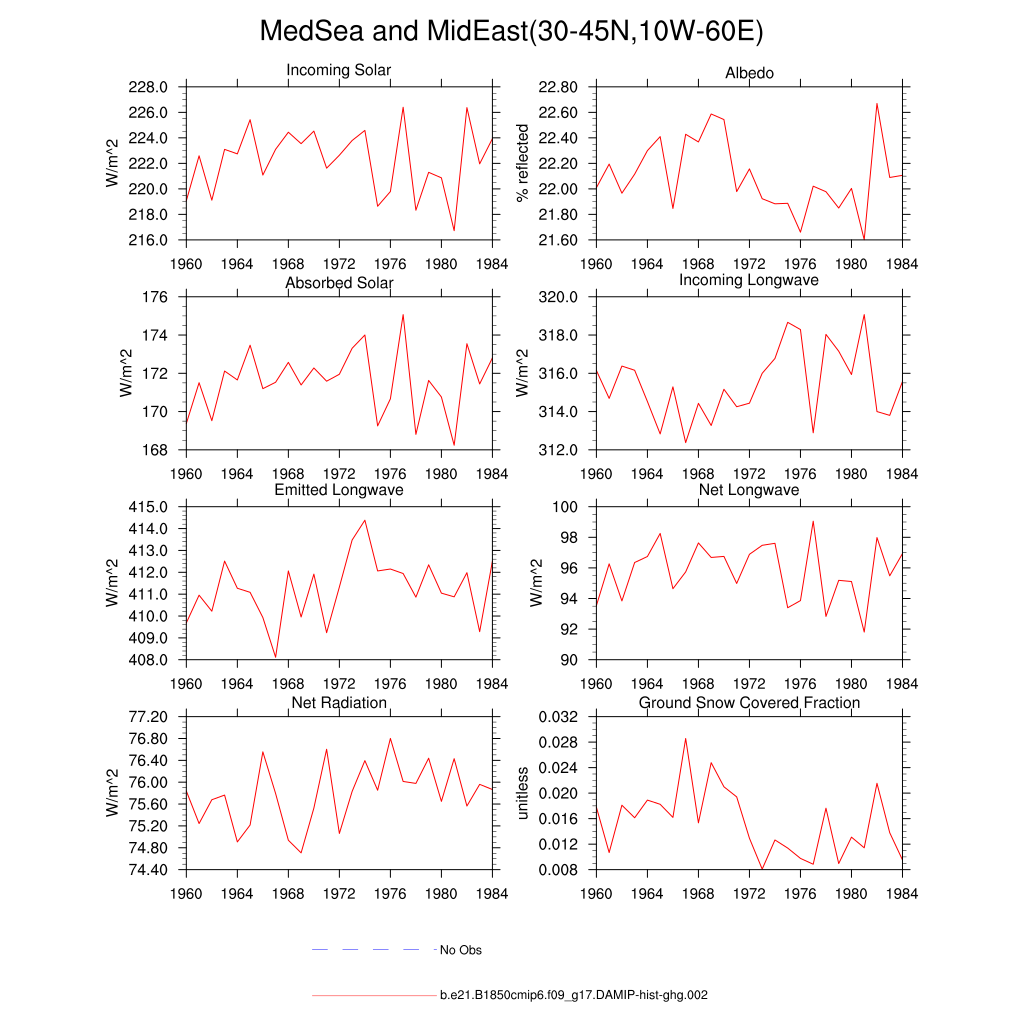 MedSea and MidEast(30-45N,10W-60E)

Incoming Solar
W/m^2
228.0
226.0
224.0
222.0
220.0
218.0
216.0
1960 1964 1968 1972 1976 1980 1984

Albedo
% reflected
22.80
22.60
22.40
22.20
22.00
21.80
21.60
1960 1964 1968 1972 1976 1980 1984

Absorbed Solar
W/m^2
176
174
172
170
168
1960 1964 1968 1972 1976 1980 1984

Incoming Longwave
W/m^2
320.0
318.0
316.0
314.0
312.0
1960 1964 1968 1972 1976 1980 1984

Emitted Longwave
W/m^2
415.0
414.0
413.0
412.0
411.0
410.0
409.0
408.0
1960 1964 1968 1972 1976 1980 1984

Net Longwave
W/m^2
100
98
96
94
92
90
1960 1964 1968 1972 1976 1980 1984

Net Radiation
W/m^2
77.20
76.80
76.40
76.00
75.60
75.20
74.80
74.40
1960 1964 1968 1972 1976 1980 1984

Ground Snow Covered Fraction
unitless
0.032
0.028
0.024
0.020
0.016
0.012
0.008
1960 1964 1968 1972 1976 1980 1984

No Obs

b.e21.B1850cmip6.f09_g17.DAMIP-hist-ghg.002